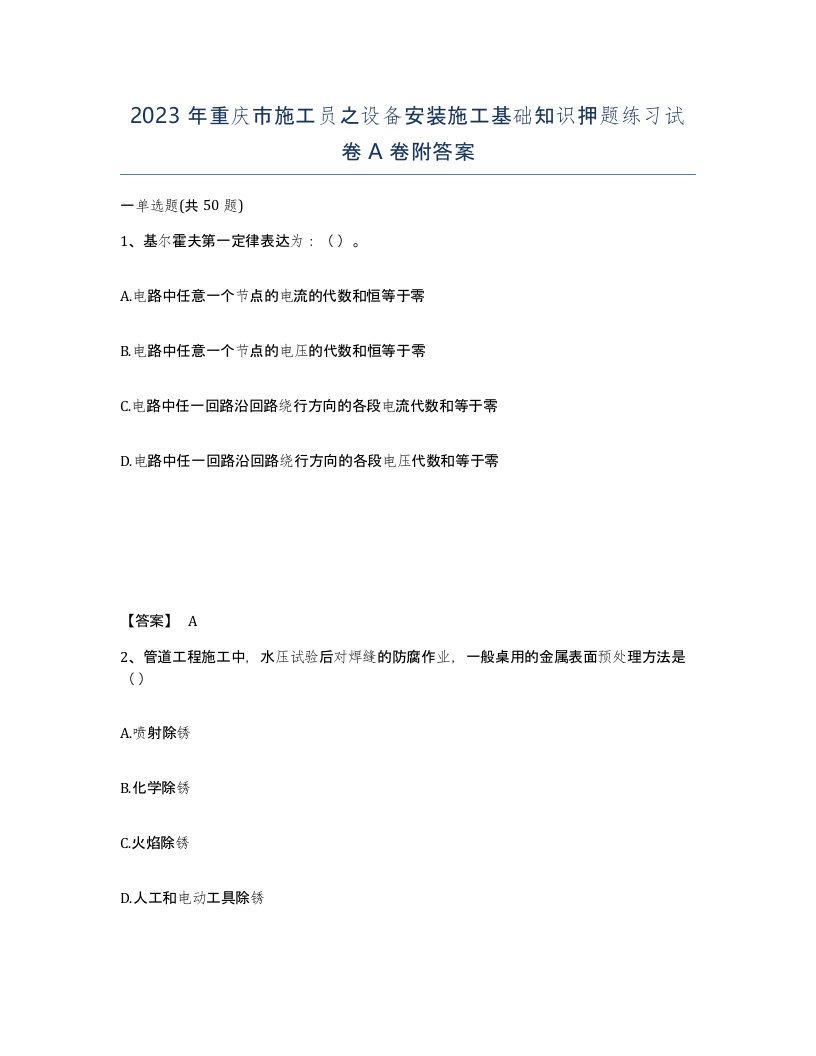 2023 年重庆市施工员之设备安装施工基础知识押题练习试卷 A 卷附答案

一单选题(共 50 题)

1、基尔霍夫第一定律表达为：（）。

A.电路中任意一个节点的电流的代数和恒等于零

B.电路中任意一个节点的电压的代数和恒等于零

C.电路中任一回路沿回路绕行方向的各段电流代数和等于零

D.电路中任一回路沿回路绕行方向的各段电压代数和等于零

【答案】 A

2、管道工程施工中，水压试验后对焊缝的防腐作业，一般桌用的金属表面预处理方法是（）

A.喷射除锈

B.化学除锈

C.火焰除锈

D.人工和电动工具除锈